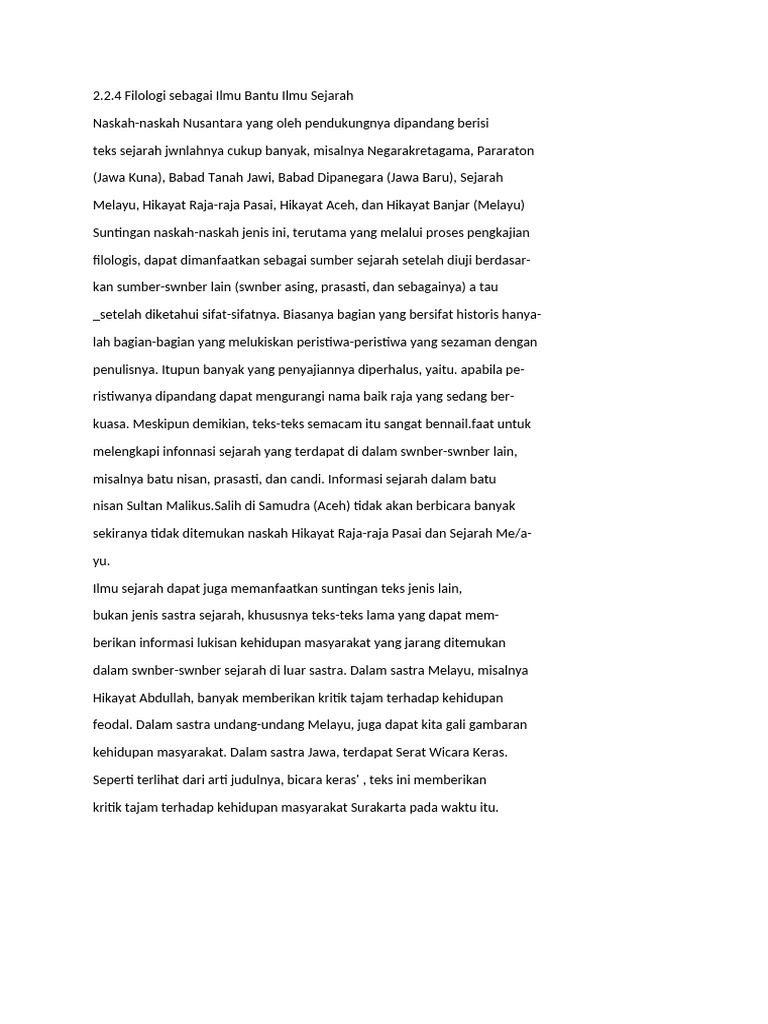 2.2.4 Filologi sebagai Ilmu Bantu Ilmu Sejarah

Naskah-naskah Nusantara yang oleh pendukungnya dipandang berisi teks sejarah jwnlahnya cukup banyak, misalnya Negarakretagama, Pararaton (Jawa Kuna), Babad Tanah Jawi, Babad Dipanegara (Jawa Baru), Sejarah Melayu, Hikayat Raja-raja Pasai, Hikayat Aceh, dan Hikayat Banjar (Melayu) Suntingan naskah-naskah jenis ini, terutama yang melalui proses pengkajian filologis, dapat dimanfaatkan sebagai sumber sejarah setelah diuji berdasarkan sumber-swnber lain (swnber asing, prasasti, dan sebagainya) a tau _setelah diketahui sifat-sifatnya. Biasanya bagian yang bersifat historis hanyalah bagian-bagian yang melukiskan peristiwa-peristiwa yang sezaman dengan penulisnya. Itupun banyak yang penyajiannya diperhalus, yaitu. apabila peristiwanya dipandang dapat mengurangi nama baik raja yang sedang berkuasa. Meskipun demikian, teks-teks semacam itu sangat bennail.faat untuk melengkapi infonnasi sejarah yang terdapat di dalam swnber-swnber lain, misalnya batu nisan, prasasti, dan candi. Informasi sejarah dalam batu nisan Sultan Malikus.Salih di Samudra (Aceh) tidak akan berbicara banyak sekiranya tidak ditemukan naskah Hikayat Raja-raja Pasai dan Sejarah Me/ayu.

Ilmu sejarah dapat juga memanfaatkan suntingan teks jenis lain, bukan jenis sastra sejarah, khususnya teks-teks lama yang dapat memberikan informasi lukisan kehidupan masyarakat yang jarang ditemukan dalam swnber-swnber sejarah di luar sastra. Dalam sastra Melayu, misalnya Hikayat Abdullah, banyak memberikan kritik tajam terhadap kehidupan feodal. Dalam sastra undang-undang Melayu, juga dapat kita gali gambaran kehidupan masyarakat. Dalam sastra Jawa, terdapat Serat Wicara Keras. Seperti terlihat dari arti judulnya, bicara keras' , teks ini memberikan kritik tajam terhadap kehidupan masyarakat Surakarta pada waktu itu.